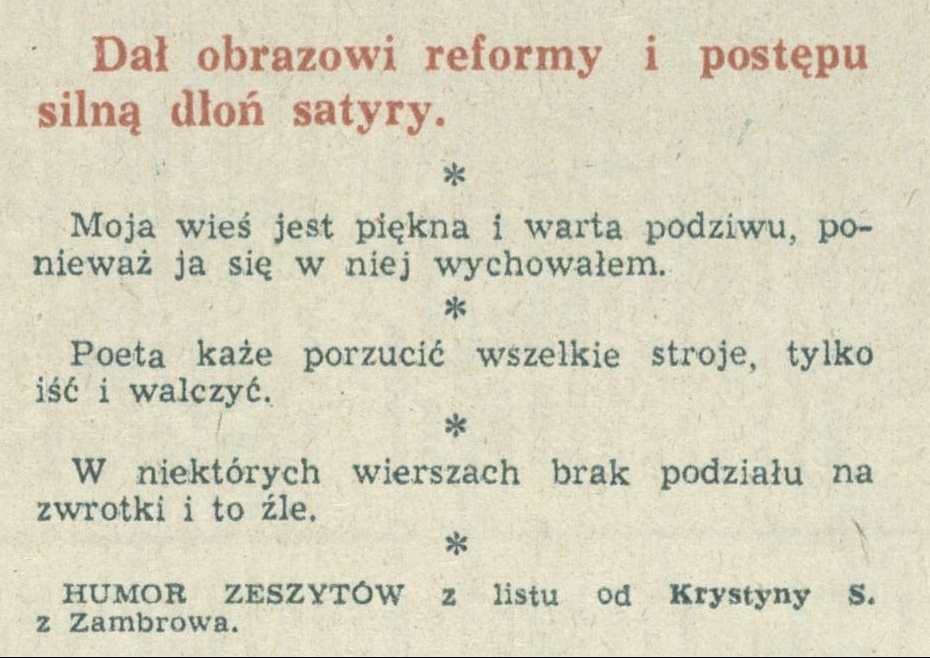 Dał obrazowi reformy i postępu silną dłoń satyry.

*

Moja wieś jest piękna i warta podziwu, ponieważ ja się w niej wychowałem.

*

Poeta każe porzucić wszelkie stroje, tylko iść i walczyć.

*

W niektórych wierszach brak podziału na zwrotki i to źle.

*

HUMOR ZESZYTÓW z listu od Krystyny S. z Zambrowa.